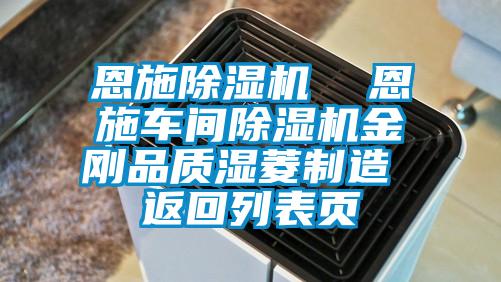 恩施除湿机　恩施车间除湿机金刚品质湿菱制造
返回列表页